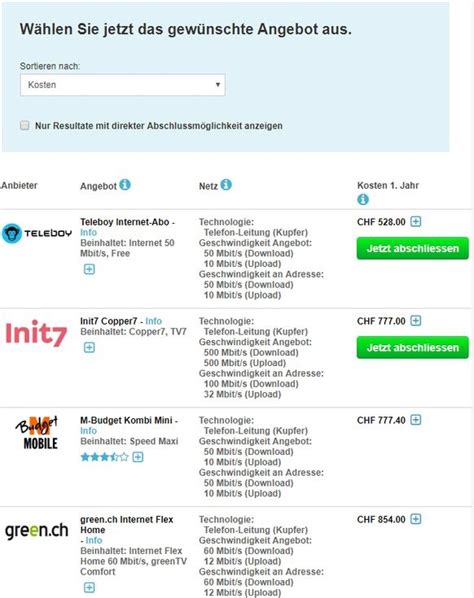 Wählen Sie jetzt das gewünschte Angebot aus.

Sortieren nach:

Kosten

Nur Resultate mit direkter Abschlussmöglichkeit anzeigen

| Anbieter | Angebot | Netz | Kosten 1. Jahr |
|---|---|---|---|
| TELEBOY | Teleboy Internet-Abo - Info Beinhaltet: Internet 50 Mbit/s, Free | Technologie: Telefon-Leitung (Kupfer) Geschwindigkeit Angebot: 50 Mbit/s (Download) 10 Mbit/s (Upload) Geschwindigkeit an Adresse: 50 Mbit/s (Download) 10 Mbit/s (Upload) | CHF 528.00 Jetzt abschliessen |
| Init7 | Init7 Copper7 - Info Beinhaltet: Copper7, TV7 | Technologie: Telefon-Leitung (Kupfer) Geschwindigkeit Angebot: 500 Mbit/s (Download) 500 Mbit/s (Upload) Geschwindigkeit an Adresse: 100 Mbit/s (Download) 32 Mbit/s (Upload) | CHF 777.00 Jetzt abschliessen |
| M Budget MOBILE | M-Budget Kombi Mini - Info Beinhaltet: Speed Maxi | Technologie: Telefon-Leitung (Kupfer) Geschwindigkeit Angebot: 50 Mbit/s (Download) 10 Mbit/s (Upload) Geschwindigkeit an Adresse: 50 Mbit/s (Download) 10 Mbit/s (Upload) | CHF 777.40 |
| green.ch | green.ch Internet Flex Home - Info Beinhaltet: Internet Flex Home 60 Mbit/s, greenTV Comfort | Technologie: Telefon-Leitung (Kupfer) Geschwindigkeit Angebot: 60 Mbit/s (Download) 12 Mbit/s (Upload) Geschwindigkeit an Adresse: 60 Mbit/s (Download) 12 Mbit/s (Upload) | CHF 854.00 |